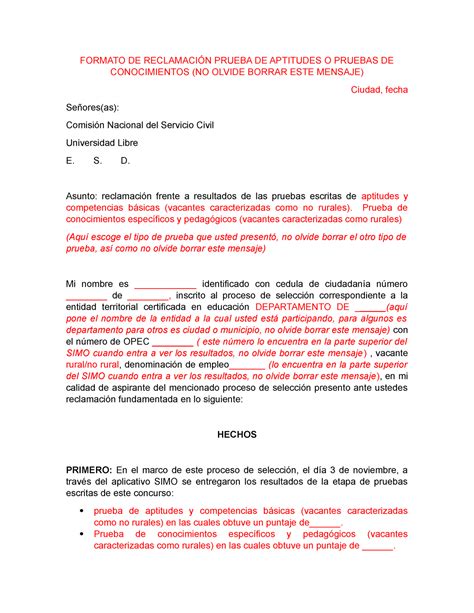 FORMATO DE RECLAMACIÓN PRUEBA DE APTITUDES O PRUEBAS DE CONOCIMIENTOS (NO OLVIDE BORRAR ESTE MENSAJE)

Ciudad, fecha

Señores(as):

Comisión Nacional del Servicio Civil

Universidad Libre

E. S. D.

Asunto: reclamación frente a resultados de las pruebas escritas de aptitudes y competencias básicas (vacantes caracterizadas como no rurales). Prueba de conocimientos específicos y pedagógicos (vacantes caracterizadas como rurales)

(Aquí escoge el tipo de prueba que usted presentó, no olvide borrar el otro tipo de prueba, así como no olvide borrar este mensaje)

Mi nombre es ____________ identificado con cedula de ciudadanía número ________ de ________, inscrito al proceso de selección correspondiente a la entidad territorial certificada en educación DEPARTAMENTO DE ______(aquí pone el nombre de la entidad a la cual usted está participando, para algunos es departamento para otros es ciudad o municipio, no olvide borrar este mensaje) con el número de OPEC ________ ( este número lo encuentra en la parte superior del SIMO cuando entra a ver los resultados, no olvide borrar este mensaje) , vacante rural/no rural, denominación de empleo_______ (lo encuentra en la parte superior del SIMO cuando entra a ver los resultados, no olvide borrar este mensaje), en mi calidad de aspirante del mencionado proceso de selección presento ante ustedes reclamación fundamentada en lo siguiente:

HECHOS

PRIMERO: En el marco de este proceso de selección, el día 3 de noviembre, a través del aplicativo SIMO se entregaron los resultados de la etapa de pruebas escritas de este concurso:

• prueba de aptitudes y competencias básicas (vacantes caracterizadas como no rurales) en las cuales obtuve un puntaje de______.
• Prueba de conocimientos específicos y pedagógicos (vacantes caracterizadas como rurales) en las cuales obtuve un puntaje de ______.